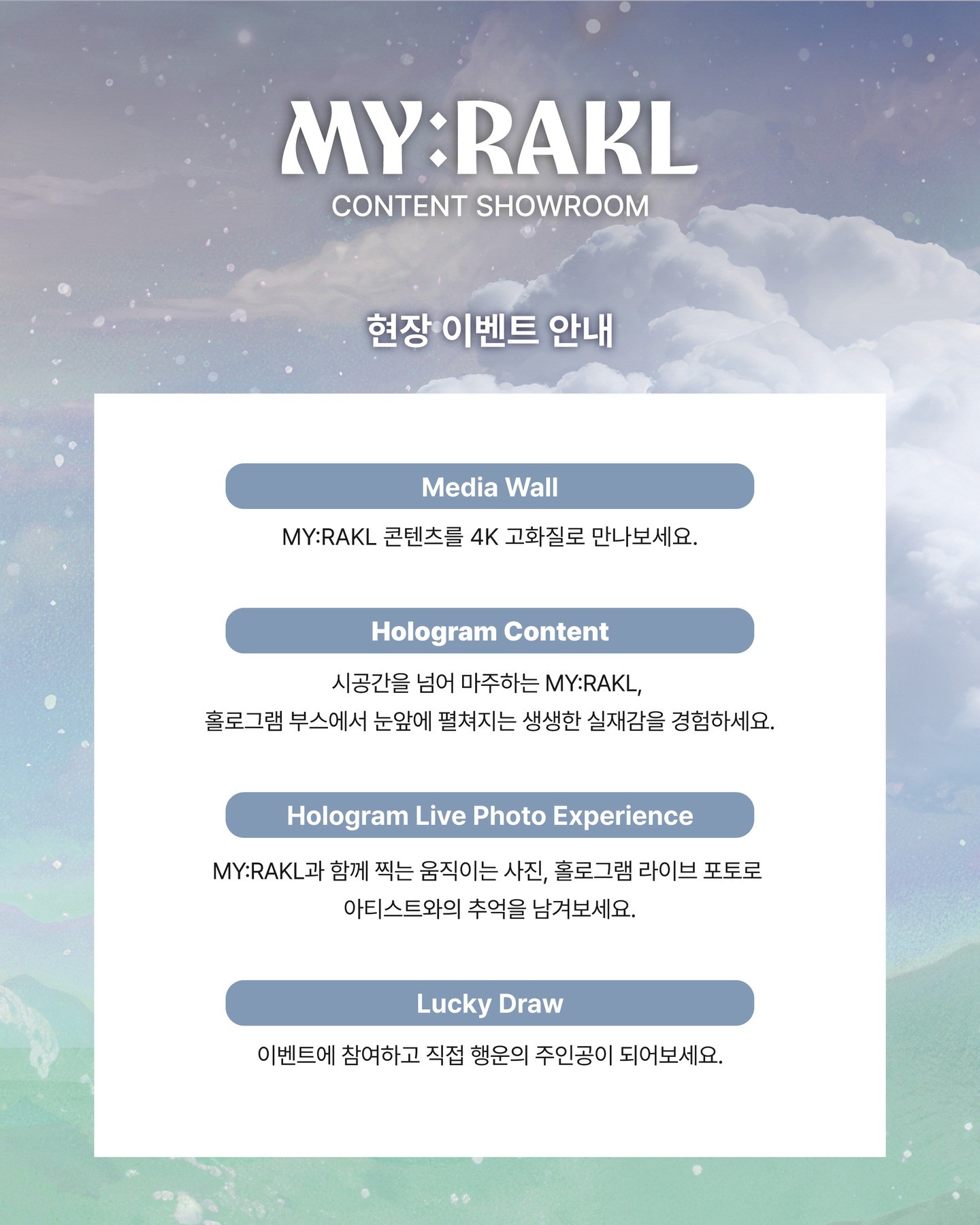 MY:RAKL
CONTENT SHOWROOM

현장 이벤트 안내

Media Wall

MY:RAKL 콘텐츠를 4K 고화질로 만나보세요.

Hologram Content

시공간을 넘어 마주하는 MY:RAKL, 홀로그램 부스에서 눈앞에 펼쳐지는 생생한 실재감을 경험하세요.

Hologram Live Photo Experience

MY:RAKL과 함께 찍는 움직이는 사진, 홀로그램 라이브 포토로 아티스트와의 추억을 남겨보세요.

Lucky Draw

이벤트에 참여하고 직접 행운의 주인공이 되어보세요.